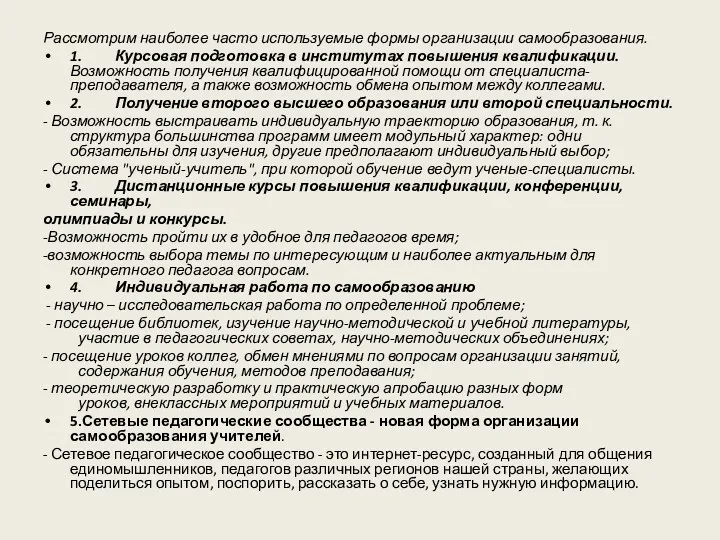 Рассмотрим наиболее часто используемые формы организации самообразования.

• 1. Курсовая подготовка в институтах повышения квалификации. Возможность получения квалифицированной помощи от специалиста-преподавателя, а также возможность обмена опытом между коллегами.

• 2. Получение второго высшего образования или второй специальности.

- Возможность выстраивать индивидуальную траекторию образования, т. к. структура большинства программ имеет модульный характер: одни обязательны для изучения, другие предполагают индивидуальный выбор;

- Система "ученый-учитель", при которой обучение ведут ученые-специалисты.

• 3. Дистанционные курсы повышения квалификации, конференции, семинары, олимпиады и конкурсы.

-Возможность пройти их в удобное для педагогов время;

-возможность выбора темы по интересующим и наиболее актуальным для конкретного педагога вопросам.

• 4. Индивидуальная работа по самообразованию

- научно – исследовательская работа по определенной проблеме;

- посещение библиотек, изучение научно-методической и учебной литературы, участие в педагогических советах, научно-методических объединениях;

- посещение уроков коллег, обмен мнениями по вопросам организации занятий, содержания обучения, методов преподавания;

- теоретическую разработку и практическую апробацию разных форм уроков, внеклассных мероприятий и учебных материалов.

• 5.Сетевые педагогические сообщества - новая форма организации самообразования учителей.

- Сетевое педагогическое сообщество - это интернет-ресурс, созданный для общения единомышленников, педагогов различных регионов нашей страны, желающих поделиться опытом, поспорить, рассказать о себе, узнать нужную информацию.